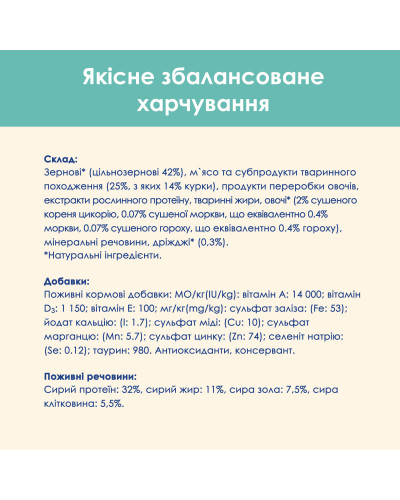 Якісне збалансоване харчування

Склад:
Зернові* (цільнозернові 42%), м`ясо та субпродукти тваринного походження (25%, з яких 14% курки), продукти переробки овочів, екстракти рослинного протеїну, тваринні жири, овочі* (2% сушеного кореня цикорію, 0.07% сушеної моркви, що еквівалентно 0.4% моркви, 0.07% сушеного гороху, що еквівалентно 0.4% гороху), мінеральні речовини, дріжджі* (0,3%).
*Натуральні інгредієнти.

Добавки:
Поживні кормові добавки: МО/кг(IU/kg): вітамін А: 14 000; вітамін $D_3$: 1 150; вітамін Е: 100; мг/кг(mg/kg): сульфат заліза: (Fe: 53); йодат кальцію: (I: 1.7); сульфат міді: (Cu: 10); сульфат марганцю: (Mn: 5.7); сульфат цинку: (Zn: 74); селеніт натрію: (Se: 0.12); таурин: 980. Антиоксиданти, консервант.

Поживні речовини:
Сирий протеїн: 32%, сирий жир: 11%, сира зола: 7,5%, сира клітковина: 5,5%.